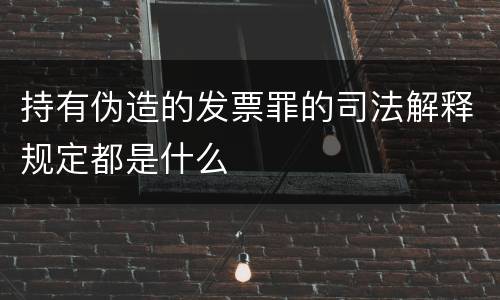 持有伪造的发票罪的司法解释规定都是什么